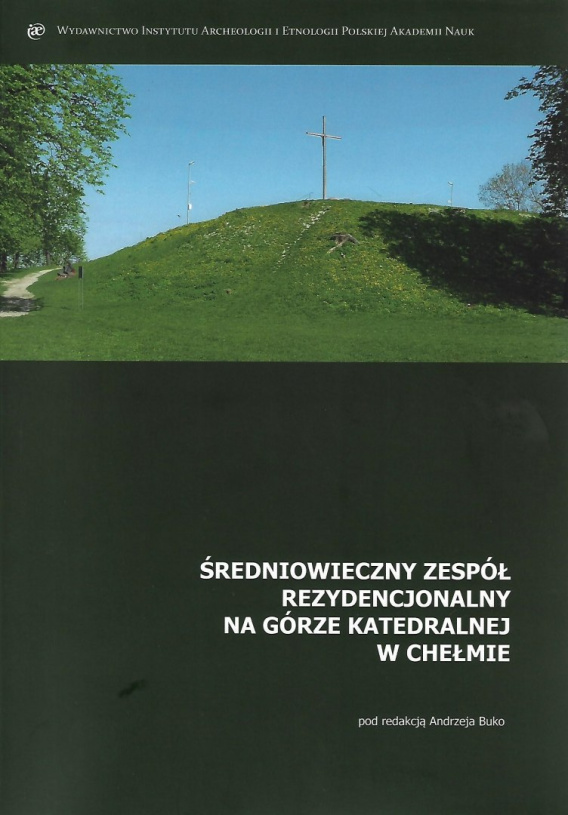 Wydawnictwo Instytutu Archeologii i Etnologii Polskiej Akademii Nauk

ŚREDNIOWIECZNY ZESPÓŁ
REZYDENCJONALNY
NA GÓRZE KATEDRALNEJ
W CHEŁMIE

pod redakcją Andrzeja Buko